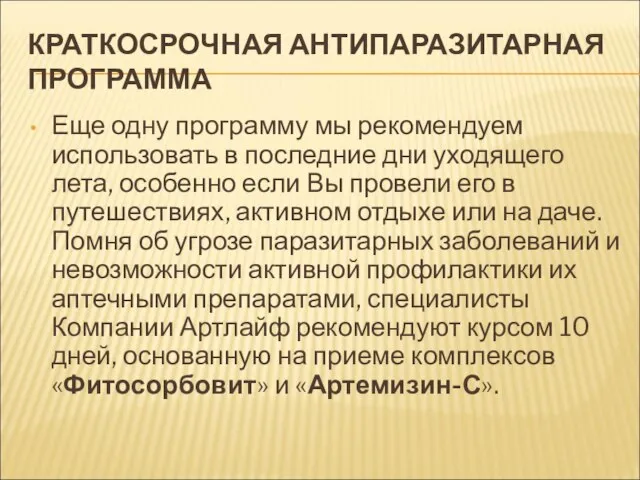 КРАТКОСРОЧНАЯ АНТИПАРАЗИТАРНАЯ ПРОГРАММА

• Еще одну программу мы рекомендуем использовать в последние дни уходящего лета, особенно если Вы провели его в путешествиях, активном отдыхе или на даче. Помня об угрозе паразитарных заболеваний и невозможности активной профилактики их аптечными препаратами, специалисты Компании Артлайф рекомендуют курсом 10 дней, основанную на приеме комплексов «Фитосорбовит» и «Артемизин-С».